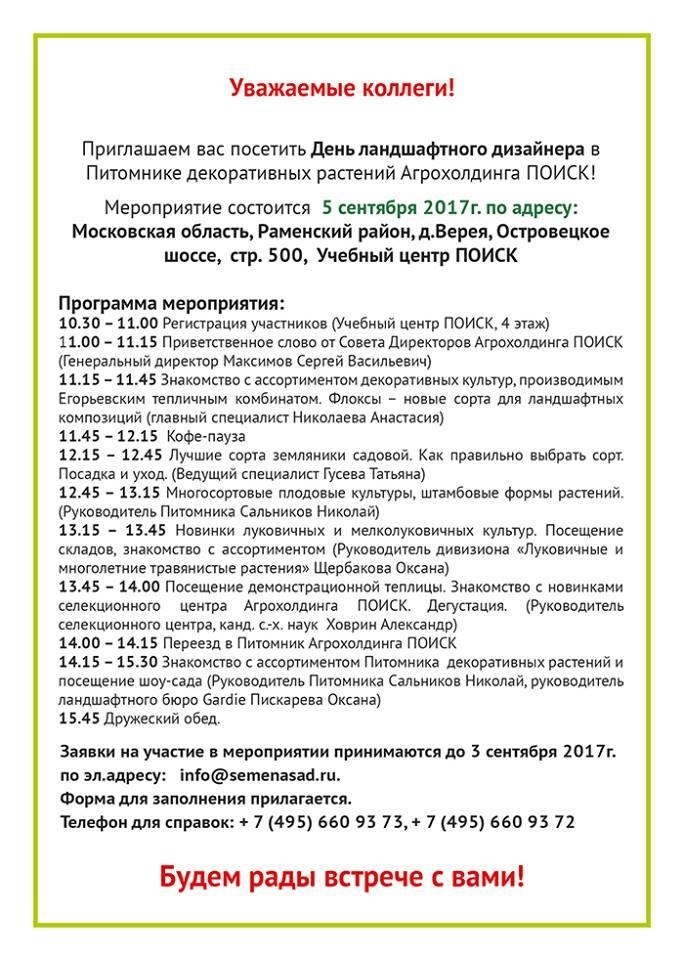 Уважаемые коллеги!

Приглашаем вас посетить День ландшафтного дизайнера в Питомнике декоративных растений Агрохолдинга ПОИСК!

Мероприятие состоится 5 сентября 2017г. по адресу: Московская область, Раменский район, д.Верея, Островецкое шоссе, стр. 500, Учебный центр ПОИСК

Программа мероприятия:
10.30 – 11.00 Регистрация участников (Учебный центр ПОИСК, 4 этаж)
11.00 – 11.15 Приветственное слово от Совета Директоров Агрохолдинга ПОИСК (Генеральный директор Максимов Сергей Васильевич)
11.15 – 11.45 Знакомство с ассортиментом декоративных культур, производимым Егорьевским тепличным комбинатом. Флоксы – новые сорта для ландшафтных композиций (главный специалист Николаева Анастасия)
11.45 – 12.15 Кофе-пауза
12.15 – 12.45 Лучшие сорта земляники садовой. Как правильно выбрать сорт. Посадка и уход. (Ведущий специалист Гусева Татьяна)
12.45 – 13.15 Многосортовые плодовые культуры, штамбовые формы растений. (Руководитель Питомника Сальников Николай)
13.15 – 13.45 Новинки луковичных и мелколуковичных культур. Посещение складов, знакомство с ассортиментом (Руководитель дивизиона «Луковичные и многолетние травянистые растения» Щербакова Оксана)
13.45 – 14.00 Посещение демонстрационной теплицы. Знакомство с новинками селекционного центра Агрохолдинга ПОИСК. Дегустация. (Руководитель селекционного центра, канд. с.-х. наук Ховрин Александр)
14.00 – 14.15 Переезд в Питомник Агрохолдинга ПОИСК
14.15 – 15.30 Знакомство с ассортиментом Питомника декоративных растений и посещение шоу-сада (Руководитель Питомника Сальников Николай, руководитель ландшафтного бюро Gardie Пискарева Оксана)
15.45 Дружеский обед.

Заявки на участие в мероприятии принимаются до 3 сентября 2017г. по эл.адресу: info@semenasad.ru.
Форма для заполнения прилагается.
Телефон для справок: + 7 (495) 660 93 73, + 7 (495) 660 93 72

Будем рады встрече с вами!